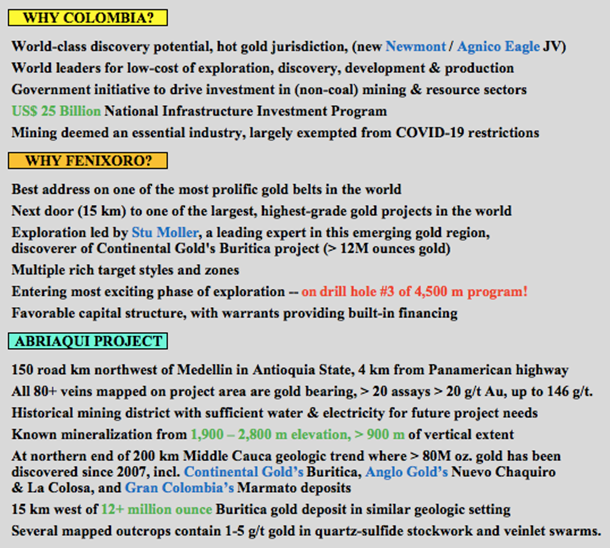 WHY COLOMBIA?

World-class discovery potential, hot gold jurisdiction, (new Newmont / Agnico Eagle JV)

World leaders for low-cost of exploration, discovery, development & production

Government initiative to drive investment in (non-coal) mining & resource sectors

US$ 25 Billion National Infrastructure Investment Program

Mining deemed an essential industry, largely exempted from COVID-19 restrictions

WHY FENIXORO?

Best address on one of the most prolific gold belts in the world

Next door (15 km) to one of the largest, highest-grade gold projects in the world

Exploration led by Stu Moller, a leading expert in this emerging gold region, discoverer of Continental Gold's Buritica project (> 12M ounces gold)

Multiple rich target styles and zones

Entering most exciting phase of exploration -- on drill hole #3 of 4,500 m program!

Favorable capital structure, with warrants providing built-in financing

ABRIAQUI PROJECT

150 road km northwest of Medellin in Antioquia State, 4 km from Panamerican highway

All 80+ veins mapped on project area are gold bearing, > 20 assays > 20 g/t Au, up to 146 g/t.

Historical mining district with sufficient water & electricity for future project needs

Known mineralization from 1,900 – 2,800 m elevation, > 900 m of vertical extent

At northern end of 200 km Middle Cauca geologic trend where > 80M oz. gold has been discovered since 2007, incl. Continental Gold's Buritica, Anglo Gold's Nuevo Chaquiro & La Colosa, and Gran Colombia's Marmato deposits

15 km west of 12+ million ounce Buritica gold deposit in similar geologic setting

Several mapped outcrops contain 1-5 g/t gold in quartz-sulfide stockwork and veinlet swarms.